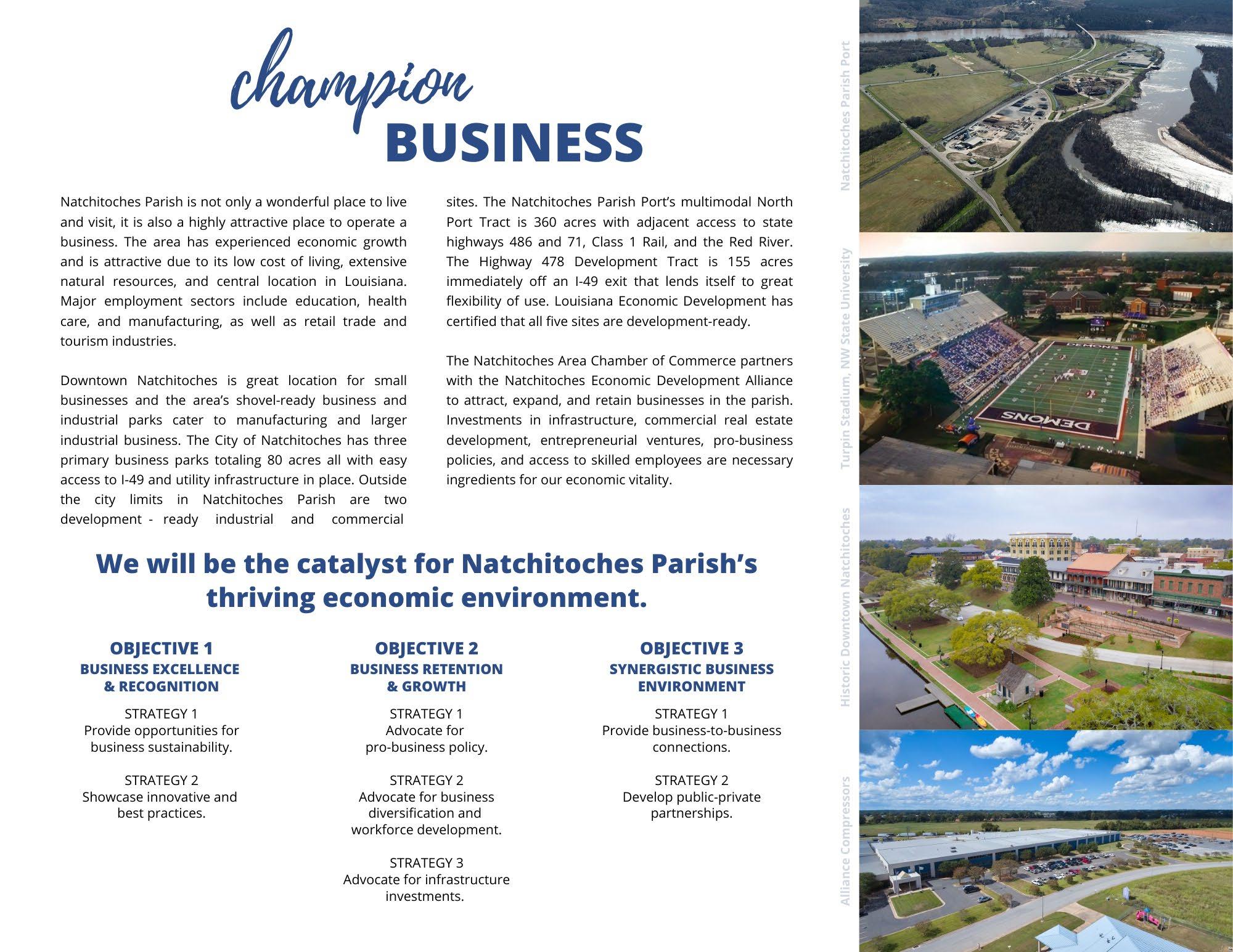 champion
BUSINESS

Natchitoches Parish is not only a wonderful place to live and visit, it is also a highly attractive place to operate a business. The area has experienced economic growth and is attractive due to its low cost of living, extensive natural resources, and central location in Louisiana. Major employment sectors include education, health care, and manufacturing, as well as retail trade and tourism industries.

Downtown Natchitoches is great location for small businesses and the area's shovel-ready business and industrial parks cater to manufacturing and larger industrial business. The City of Natchitoches has three primary business parks totaling 80 acres all with easy access to I-49 and utility infrastructure in place. Outside the city limits in Natchitoches Parish are two development - ready industrial and commercial sites. The Natchitoches Parish Port's multimodal North Port Tract is 360 acres with adjacent access to state highways 486 and 71, Class 1 Rail, and the Red River. The Highway 478 Development Tract is 155 acres immediately off an I-49 exit that lends itself to great flexibility of use. Louisiana Economic Development has certified that all five sites are development-ready.

The Natchitoches Area Chamber of Commerce partners with the Natchitoches Economic Development Alliance to attract, expand, and retain businesses in the parish. Investments in infrastructure, commercial real estate development, entrepreneurial ventures, pro-business policies, and access to skilled employees are necessary ingredients for our economic vitality.

We will be the catalyst for Natchitoches Parish's thriving economic environment.

OBJECTIVE 1
BUSINESS EXCELLENCE & RECOGNITION

STRATEGY 1
Provide opportunities for business sustainability.

STRATEGY 2
Showcase innovative and best practices.

OBJECTIVE 2
BUSINESS RETENTION & GROWTH

STRATEGY 1
Advocate for pro-business policy.

STRATEGY 2
Advocate for business diversification and workforce development.

STRATEGY 3
Advocate for infrastructure investments.

OBJECTIVE 3
SYNERGISTIC BUSINESS ENVIRONMENT

STRATEGY 1
Provide business-to-business connections.

STRATEGY 2
Develop public-private partnerships.

Natchitoches Parish Port

Turpin Stadium, NW State University

DEMONS

DEMONS

Historic Downtown Natchitoches

Alliance Compressors